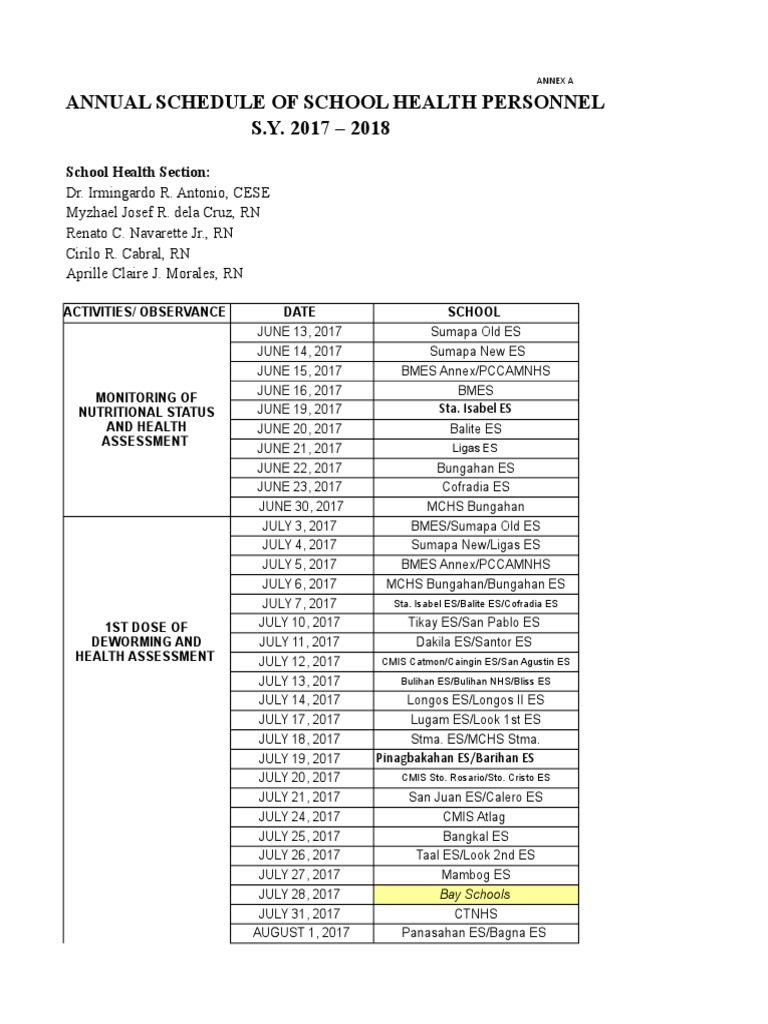 ANNEX A

ANNUAL SCHEDULE OF SCHOOL HEALTH PERSONNEL
S.Y. 2017 – 2018

School Health Section:
Dr. Irmingardo R. Antonio, CESE
Myzhael Josef R. dela Cruz, RN
Renato C. Navarette Jr., RN
Cirilo R. Cabral, RN
Aprille Claire J. Morales, RN

| ACTIVITIES/ OBSERVANCE | DATE | SCHOOL |
|---|---|---|
| MONITORING OF NUTRITIONAL STATUS AND HEALTH ASSESSMENT | JUNE 13, 2017 | Sumapa Old ES |
| | JUNE 14, 2017 | Sumapa New ES |
| | JUNE 15, 2017 | BMES Annex/PCCAMNHS |
| | JUNE 16, 2017 | BMES |
| | JUNE 19, 2017 | Sta. Isabel ES |
| | JUNE 20, 2017 | Balite ES |
| | JUNE 21, 2017 | Ligas ES |
| | JUNE 22, 2017 | Bungahan ES |
| | JUNE 23, 2017 | Cofradia ES |
| | JUNE 30, 2017 | MCHS Bungahan |
| 1ST DOSE OF DEWORMING AND HEALTH ASSESSMENT | JULY 3, 2017 | BMES/Sumapa Old ES |
| | JULY 4, 2017 | Sumapa New/Ligas ES |
| | JULY 5, 2017 | BMES Annex/PCCAMNHS |
| | JULY 6, 2017 | MCHS Bungahan/Bungahan ES |
| | JULY 7, 2017 | Sta. Isabel ES/Balite ES/Cofradia ES |
| | JULY 10, 2017 | Tikay ES/San Pablo ES |
| | JULY 11, 2017 | Dakila ES/Santor ES |
| | JULY 12, 2017 | CMIS Catmon/Caingin ES/San Agustin ES |
| | JULY 13, 2017 | Bulihan ES/Bulihan NHS/Bliss ES |
| | JULY 14, 2017 | Longos ES/Longos II ES |
| | JULY 17, 2017 | Lugam ES/Look 1st ES |
| | JULY 18, 2017 | Stma. ES/MCHS Stma. |
| | JULY 19, 2017 | Pinagbakahan ES/Barihan ES |
| | JULY 20, 2017 | CMIS Sto. Rosario/Sto. Cristo ES |
| | JULY 21, 2017 | San Juan ES/Calero ES |
| | JULY 24, 2017 | CMIS Atlag |
| | JULY 25, 2017 | Bangkal ES |
| | JULY 26, 2017 | Taal ES/Look 2nd ES |
| | JULY 27, 2017 | Mambog ES |
| | JULY 28, 2017 | Bay Schools |
| | JULY 31, 2017 | CTNHS |
| | AUGUST 1, 2017 | Panasahan ES/Bagna ES |